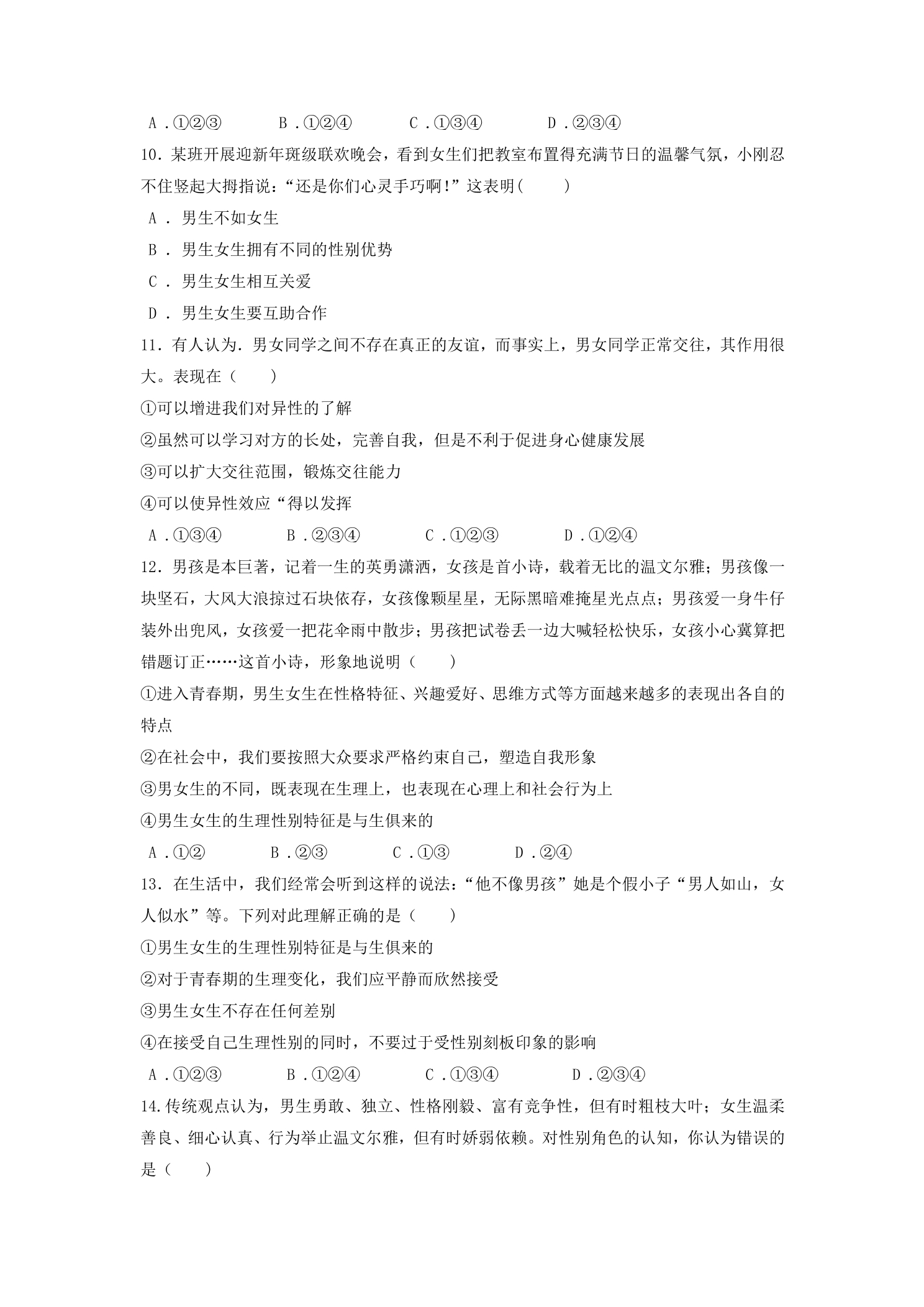 A.①②③ B.①②④ C.①③④ D.②③④

10.某班开展迎新年斑级联欢晚会，看到女生们把教室布置得充满节日的温馨气氛，小刚忍不住竖起大拇指说：“还是你们心灵手巧啊!”这表明( )

A.男生不如女生

B.男生女生拥有不同的性别优势

C.男生女生相互关爱

D.男生女生要互助合作

11.有人认为.男女同学之间不存在真正的友谊，而事实上，男女同学正常交往，其作用很大。表现在( )

①可以增进我们对异性的了解

②虽然可以学习对方的长处，完善自我，但是不利于促进身心健康发展

③可以扩大交往范围，锻炼交往能力

④可以使异性效应“得以发挥

A.①③④ B.②③④ C.①②③ D.①②④

12.男孩是本巨著，记着一生的英勇潇洒，女孩是首小诗，载着无比的温文尔雅；男孩像一块坚石，大风大浪掠过石块依存，女孩像颗星星，无际黑暗难掩星光点点；男孩爱一身牛仔装外出兜风，女孩爱一把花伞雨中散步；男孩把试卷丢一边大喊轻松快乐，女孩小心冀算把错题订正……这首小诗，形象地说明( )

①进入青春期，男生女生在性格特征、兴趣爱好、思维方式等方面越来越多的表现出各自的特点

②在社会中，我们要按照大众要求严格约束自己，塑造自我形象

③男女生的不同，既表现在生理上，也表现在心理上和社会行为上

④男生女生的生理性别特征是与生俱来的

A.①② B.②③ C.①③ D.②④

13.在生活中，我们经常会听到这样的说法:“他不像男孩”她是个假小子“男人如山，女人似水”等。下列对此理解正确的是( )

①男生女生的生理性别特征是与生俱来的

②对于青春期的生理变化，我们应平静而欣然接受

③男生女生不存在任何差别

④在接受自己生理性别的同时，不要过于受性别刻板印象的影响

A.①②③ B.①②④ C.①③④ D.②③④

14.传统观点认为，男生勇敢、独立、性格刚毅、富有竞争性，但有时粗枝大叶；女生温柔善良、细心认真、行为举止温文尔雅，但有时娇弱依赖。对性别角色的认知，你认为错误的是( )